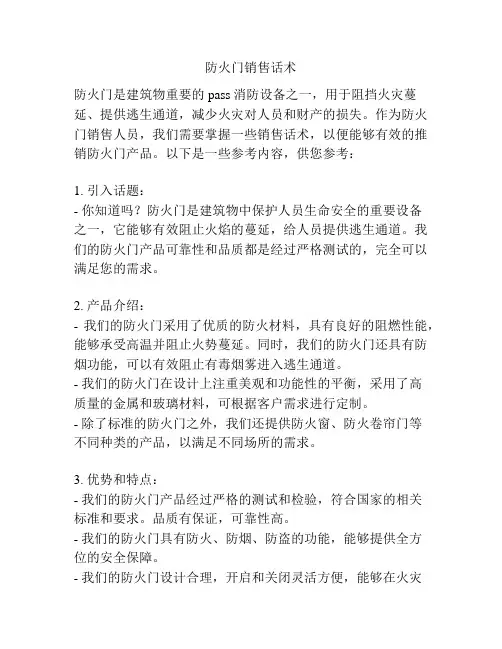 防火门销售话术

防火门是建筑物重要的 pass 消防设备之一，用于阻挡火灾蔓延、提供逃生通道，减少火灾对人员和财产的损失。作为防火门销售人员，我们需要掌握一些销售话术，以便能够有效的推销防火门产品。以下是一些参考内容，供您参考：

1. 引入话题：
- 你知道吗？防火门是建筑物中保护人员生命安全的重要设备之一，它能够有效阻止火焰的蔓延，给人员提供逃生通道。我们的防火门产品可靠性和品质都是经过严格测试的，完全可以满足您的需求。

2. 产品介绍：
- 我们的防火门采用了优质的防火材料，具有良好的阻燃性能，能够承受高温并阻止火势蔓延。同时，我们的防火门还具有防烟功能，可以有效阻止有毒烟雾进入逃生通道。
- 我们的防火门在设计上注重美观和功能性的平衡，采用了高质量的金属和玻璃材料，可根据客户需求进行定制。
- 除了标准的防火门之外，我们还提供防火窗、防火卷帘门等不同种类的产品，以满足不同场所的需求。

3. 优势和特点：
- 我们的防火门产品经过严格的测试和检验，符合国家的相关标准和要求。品质有保证，可靠性高。
- 我们的防火门具有防火、防烟、防盗的功能，能够提供全方位的安全保障。
- 我们的防火门设计合理，开启和关闭灵活方便，能够在火灾